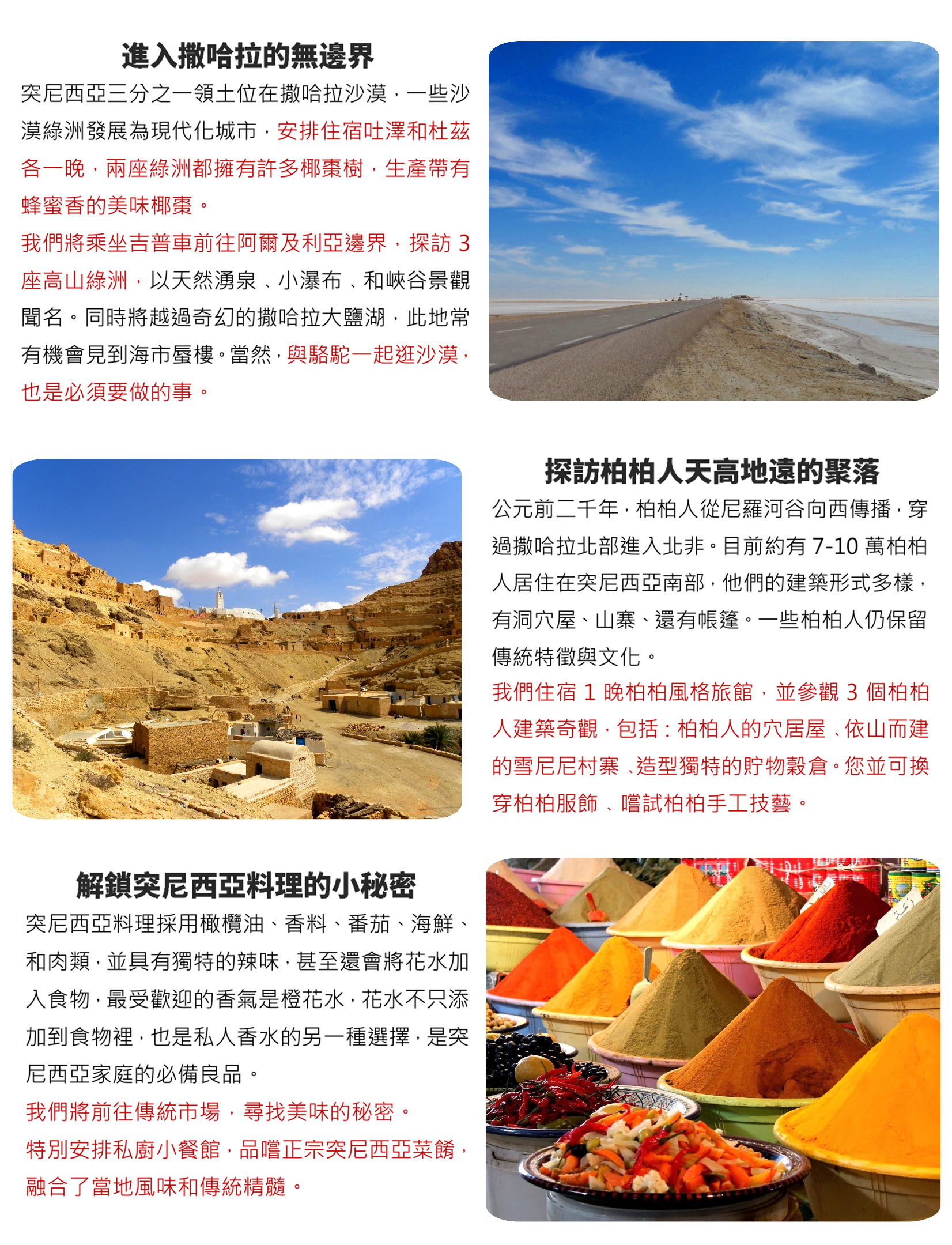 進入撒哈拉的無邊界

突尼西亞三分之一領土位在撒哈拉沙漠，一些沙漠綠洲發展為現代化城市，安排住宿吐澤和杜茲各一晚，兩座綠洲都擁有許多椰棗樹，生產帶有蜂蜜香的美味椰棗。

我們將乘坐吉普車前往阿爾及利亞邊界，探訪3座高山綠洲，以天然湧泉、小瀑布、和峽谷景觀聞名。同時將越過奇幻的撒哈拉大鹽湖，此地常有機會見到海市蜃樓。當然，與駱駝一起逛沙漠，也是必須要做的事。

探訪柏柏人天高地遠的聚落

公元前二千年，柏柏人從尼羅河谷向西傳播，穿過撒哈拉北部進入北非。目前約有7-10萬柏柏人居住在突尼西亞南部，他們的建築形式多樣，有洞穴屋、山寨、還有帳篷。一些柏柏人仍保留傳統特徵與文化。

我們住宿1晚柏柏風格旅館，並參觀3個柏柏人建築奇觀，包括：柏柏人的穴居屋、依山而建的雪尼尼村寨、造型獨特的貯物穀倉。您並可換穿柏柏服飾、嚐試柏柏手工技藝。

解鎖突尼西亞料理的小秘密

突尼西亞料理採用橄欖油、香料、番茄、海鮮、和肉類，並具有獨特的辣味，甚至還會將花水加入食物，最受歡迎的香氣是橙花水，花水不只添加到食物裡，也是私人香水的另一種選擇，是突尼西亞家庭的必備良品。

我們將前往傳統市場，尋找美味的秘密。
特別安排私廚小餐館，品嚐正宗突尼西亞菜餚，融合了當地風味和傳統精髓。